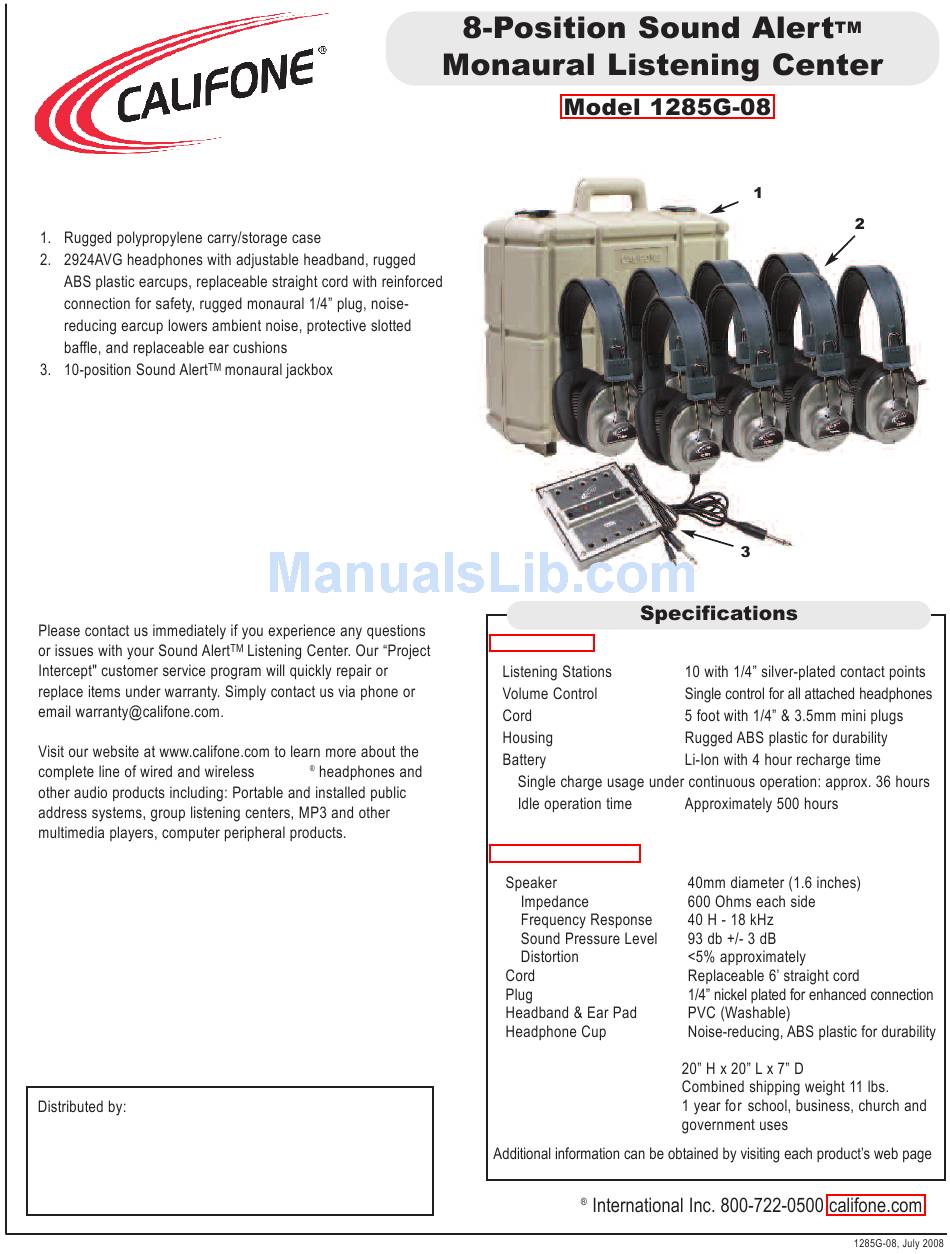 CALIFONE®

8-Position Sound Alert™ Monaural Listening Center

Model 1285G-08

1. Rugged polypropylene carry/storage case
2. 2924AVG headphones with adjustable headband, rugged ABS plastic earcups, replaceable straight cord with reinforced connection for safety, rugged monaural 1/4" plug, noise-reducing earcup lowers ambient noise, protective slotted baffle, and replaceable ear cushions
3. 10-position Sound Alert™ monaural jackbox

1
2
3

ManualsLib.com

Please contact us immediately if you experience any questions or issues with your Sound Alert™ Listening Center. Our "Project Intercept" customer service program will quickly repair or replace items under warranty. Simply contact us via phone or email warranty@califone.com.

Visit our website at www.califone.com to learn more about the complete line of wired and wireless ® headphones and other audio products including: Portable and installed public address systems, group listening centers, MP3 and other multimedia players, computer peripheral products.

Distributed by:

Specifications

| | |
|---|---|
| Listening Stations | 10 with 1/4" silver-plated contact points |
| Volume Control | Single control for all attached headphones |
| Cord | 5 foot with 1/4" & 3.5mm mini plugs |
| Housing | Rugged ABS plastic for durability |
| Battery | Li-Ion with 4 hour recharge time |
| Single charge usage under continuous operation: approx. 36 hours | |
| Idle operation time | Approximately 500 hours |

| | |
|---|---|
| Speaker | 40mm diameter (1.6 inches) |
| Impedance | 600 Ohms each side |
| Frequency Response | 40 H - 18 kHz |
| Sound Pressure Level | 93 db +/- 3 dB |
| Distortion | <5% approximately |
| Cord | Replaceable 6' straight cord |
| Plug | 1/4" nickel plated for enhanced connection |
| Headband & Ear Pad | PVC (Washable) |
| Headphone Cup | Noise-reducing, ABS plastic for durability |

20" H x 20" L x 7" D
Combined shipping weight 11 lbs.
1 year for school, business, church and government uses

Additional information can be obtained by visiting each product's web page

® International Inc. 800-722-0500 califone.com

1285G-08, July 2008